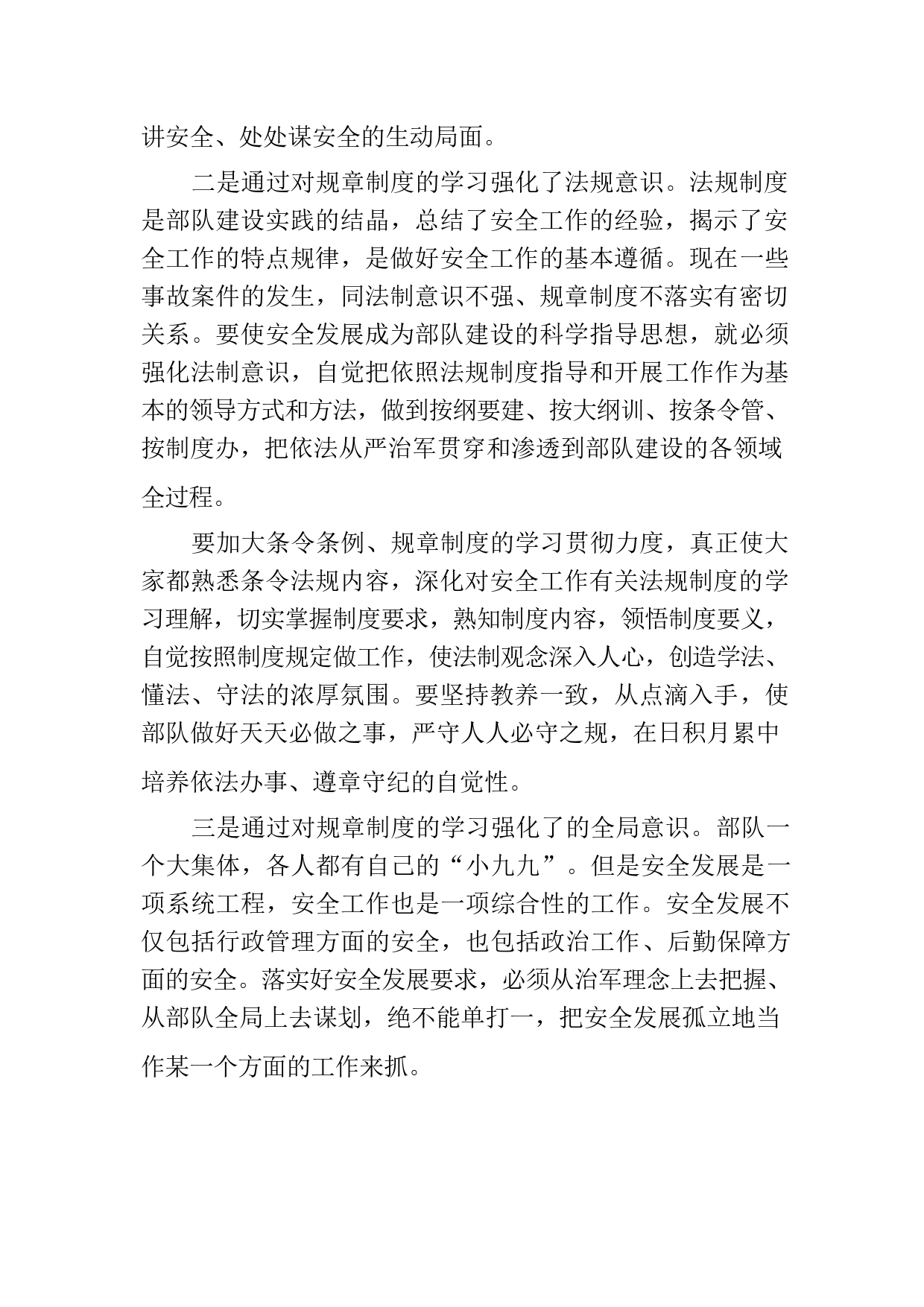 讲安全、处处谋安全的生动局面。

二是通过对规章制度的学习强化了法规意识。法规制度是部队建设实践的结晶，总结了安全工作的经验，揭示了安全工作的特点规律，是做好安全工作的基本遵循。现在一些事故案件的发生，同法制意识不强、规章制度不落实有密切关系。要使安全发展成为部队建设的科学指导思想，就必须强化法制意识，自觉把依照法规制度指导和开展工作作为基本的领导方式和方法，做到按纲要建、按大纲训、按条令管、按制度办，把依法从严治军贯穿和渗透到部队建设的各领域全过程。

要加大条令条例、规章制度的学习贯彻力度，真正使大家都熟悉条令法规内容，深化对安全工作有关法规制度的学习理解，切实掌握制度要求，熟知制度内容，领悟制度要义，自觉按照制度规定做工作，使法制观念深入人心，创造学法、懂法、守法的浓厚氛围。要坚持教养一致，从点滴入手，使部队做好天天必做之事，严守人人必守之规，在日积月累中培养依法办事、遵章守纪的自觉性。

三是通过对规章制度的学习强化了的全局意识。部队一个大集体，各人都有自己的“小九九”。但是安全发展是一项系统工程，安全工作也是一项综合性的工作。安全发展不仅包括行政管理方面的安全，也包括政治工作、后勤保障方面的安全。落实好安全发展要求，必须从治军理念上去把握、从部队全局上去谋划，绝不能单打一，把安全发展孤立地当作某一个方面的工作来抓。